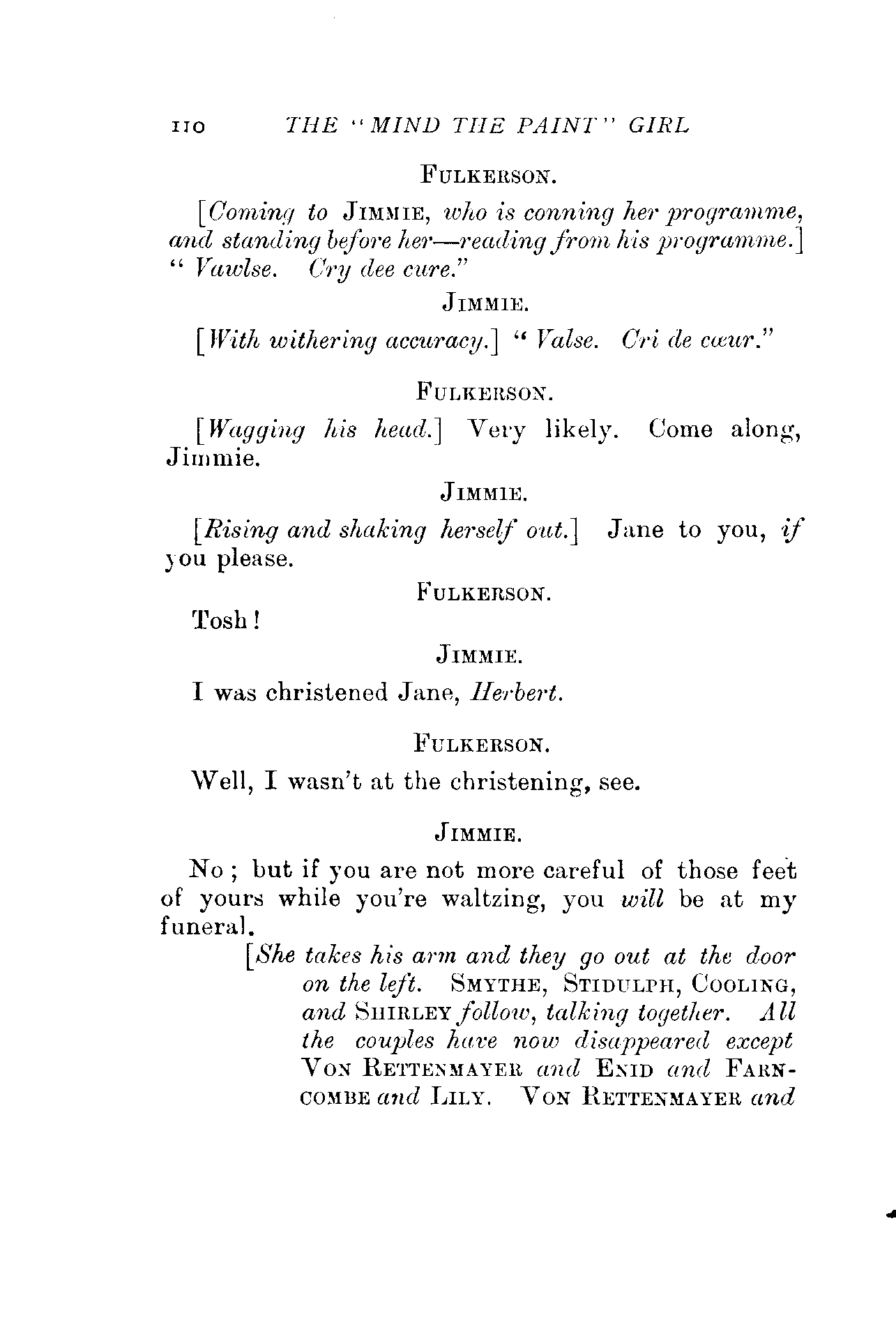 110 THE "MIND THE PAINT" GIRL

FULKERSON.

[Coming to JIMMIE, who is conning her programme, and standing before her—reading from his programme.] "Vawlse. Cry dee cure."

JIMMIE.

[With withering accuracy.] "Valse. Cri de cœur."

FULKERSON.

[Wagging his head.] Very likely. Come along, Jimmie.

JIMMIE.

[Rising and shaking herself out.] Jane to you, if you please.

FULKERSON.

Tosh!

JIMMIE.

I was christened Jane, Herbert.

FULKERSON.

Well, I wasn't at the christening, see.

JIMMIE.

No; but if you are not more careful of those feet of yours while you're waltzing, you will be at my funeral.

[She takes his arm and they go out at the door on the left. SMYTHE, STIDULPH, COOLING, and SHIRLEY follow, talking together. All the couples have now disappeared except VON RETTENMAYER and ENID and FARNCOMBE and LILY. VON RETTENMAYER and